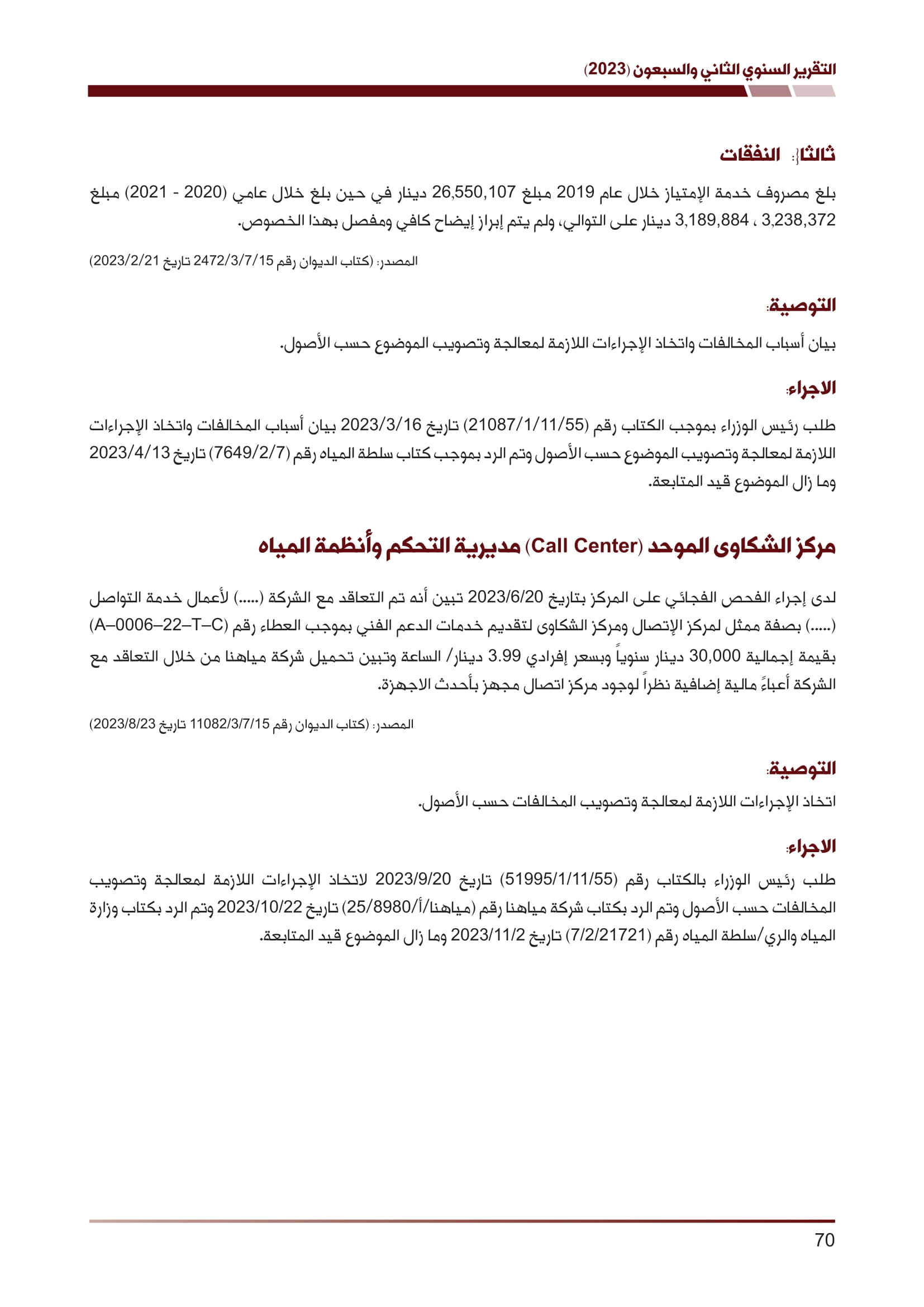 التقرير السنوي الثاني والسبعون (2023)

ثالثاً: النفقات

بلغ مصروف خدمة الإمتياز خلال عام 2019 مبلغ 26,550,107 دينار في حين بلغ خلال عامي (2020 - 2021) مبلغ 3,238,372 ، 3,189,884 دينار على التوالي، ولم يتم إبراز إيضاح كافي ومفصل بهذا الخصوص.

المصدر: (كتاب الديوان رقم 2472/3/7/15 تاريخ 2023/2/21)

التوصية:

بيان أسباب المخالفات واتخاذ الإجراءات اللازمة لمعالجة وتصويب الموضوع حسب الأصول.

الاجراء:

طلب رئيس الوزراء بموجب الكتاب رقم (21087/1/11/55) تاريخ 2023/3/16 بيان أسباب المخالفات واتخاذ الإجراءات اللازمة لمعالجة وتصويب الموضوع حسب الأصول وتم الرد بموجب كتاب سلطة المياه رقم (7649/2/7) تاريخ 2023/4/13 وما زال الموضوع قيد المتابعة.

مركز الشكاوى الموحد (Call Center) مديرية التحكم وأنظمة المياه

لدى إجراء الفحص الفجائي على المركز بتاريخ 2023/6/20 تبين أنه تم التعاقد مع الشركة (.....) لأعمال خدمة التواصل (.....) بصفة ممثل لمركز الإتصال ومركز الشكاوى لتقديم خدمات الدعم الفني بموجب العطاء رقم (A–0006–22–T–C) بقيمة إجمالية 30,000 دينار سنوياً وبسعر إفرادي 3.99 دينار/ الساعة وتبين تحميل شركة مياهنا من خلال التعاقد مع الشركة أعباءً مالية إضافية نظراً لوجود مركز اتصال مجهز بأحدث الاجهزة.

المصدر: (كتاب الديوان رقم 11082/3/7/15 تاريخ 2023/8/23)

التوصية:

اتخاذ الإجراءات اللازمة لمعالجة وتصويب المخالفات حسب الأصول.

الاجراء:

طلب رئيس الوزراء بالكتاب رقم (51995/1/11/55) تاريخ 2023/9/20 لاتخاذ الإجراءات اللازمة لمعالجة وتصويب المخالفات حسب الأصول وتم الرد بكتاب شركة مياهنا رقم (مياهنا/أ/25/8980) تاريخ 2023/10/22 وتم الرد بكتاب وزارة المياه والري/سلطة المياه رقم (7/2/21721) تاريخ 2023/11/2 وما زال الموضوع قيد المتابعة.

70